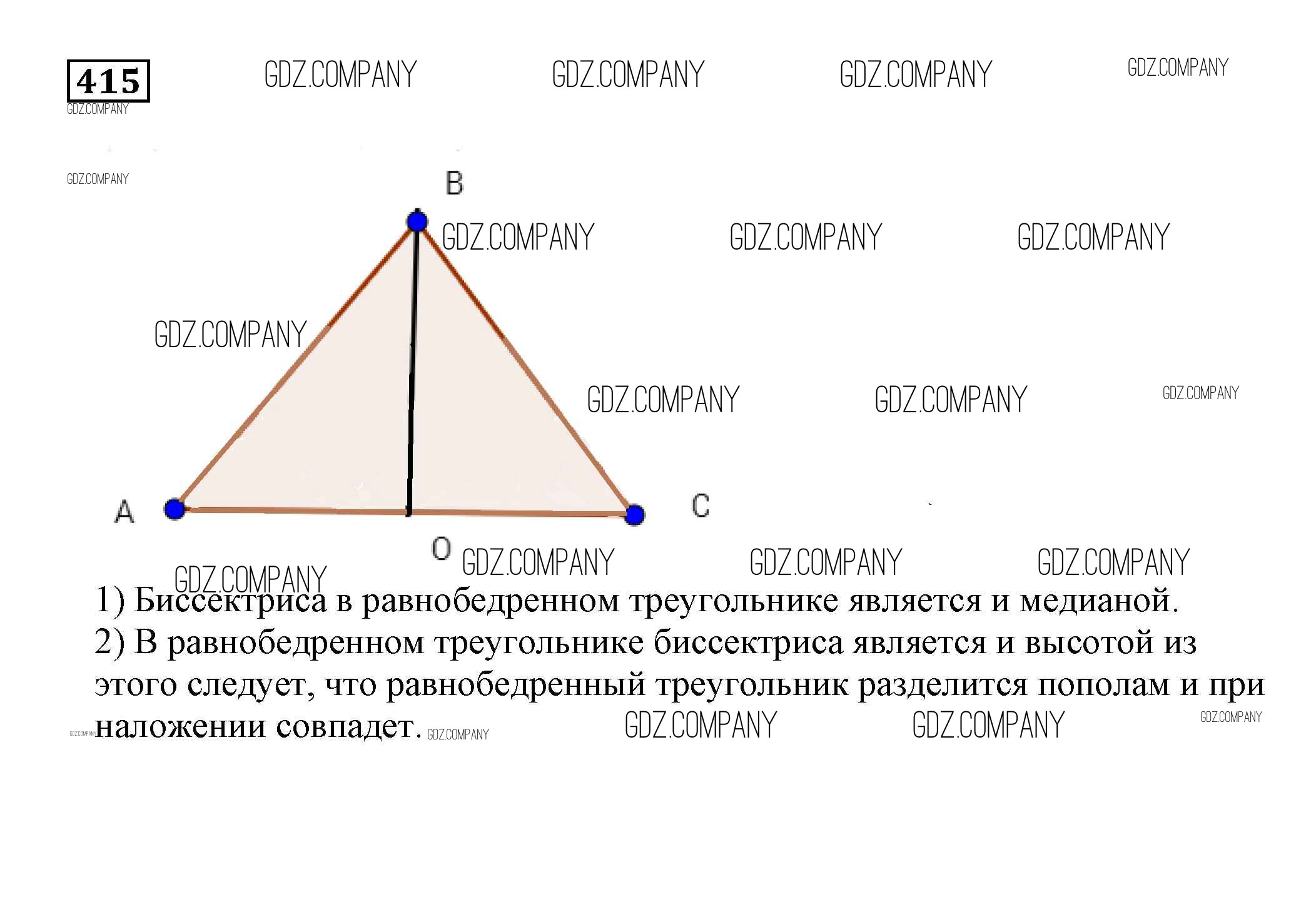 415

B

A

C

O

1) Биссектриса в равнобедренном треугольнике является и медианой.
2) В равнобедренном треугольнике биссектриса является и высотой из этого следует, что равнобедренный треугольник разделится пополам и при наложении совпадет.

GDZ.COMPANY